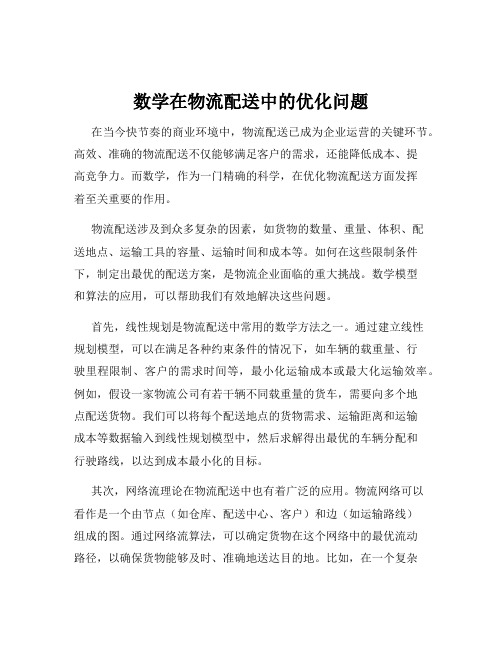 数学在物流配送中的优化问题

在当今快节奏的商业环境中，物流配送已成为企业运营的关键环节。高效、准确的物流配送不仅能够满足客户的需求，还能降低成本、提高竞争力。而数学，作为一门精确的科学，在优化物流配送方面发挥着至关重要的作用。

物流配送涉及到众多复杂的因素，如货物的数量、重量、体积、配送地点、运输工具的容量、运输时间和成本等。如何在这些限制条件下，制定出最优的配送方案，是物流企业面临的重大挑战。数学模型和算法的应用，可以帮助我们有效地解决这些问题。

首先，线性规划是物流配送中常用的数学方法之一。通过建立线性规划模型，可以在满足各种约束条件的情况下，如车辆的载重量、行驶里程限制、客户的需求时间等，最小化运输成本或最大化运输效率。例如，假设一家物流公司有若干辆不同载重量的货车，需要向多个地点配送货物。我们可以将每个配送地点的货物需求、运输距离和运输成本等数据输入到线性规划模型中，然后求解得出最优的车辆分配和行驶路线，以达到成本最小化的目标。

其次，网络流理论在物流配送中也有着广泛的应用。物流网络可以看作是一个由节点（如仓库、配送中心、客户）和边（如运输路线）组成的图。通过网络流算法，可以确定货物在这个网络中的最优流动路径，以确保货物能够及时、准确地送达目的地。比如，在一个复杂